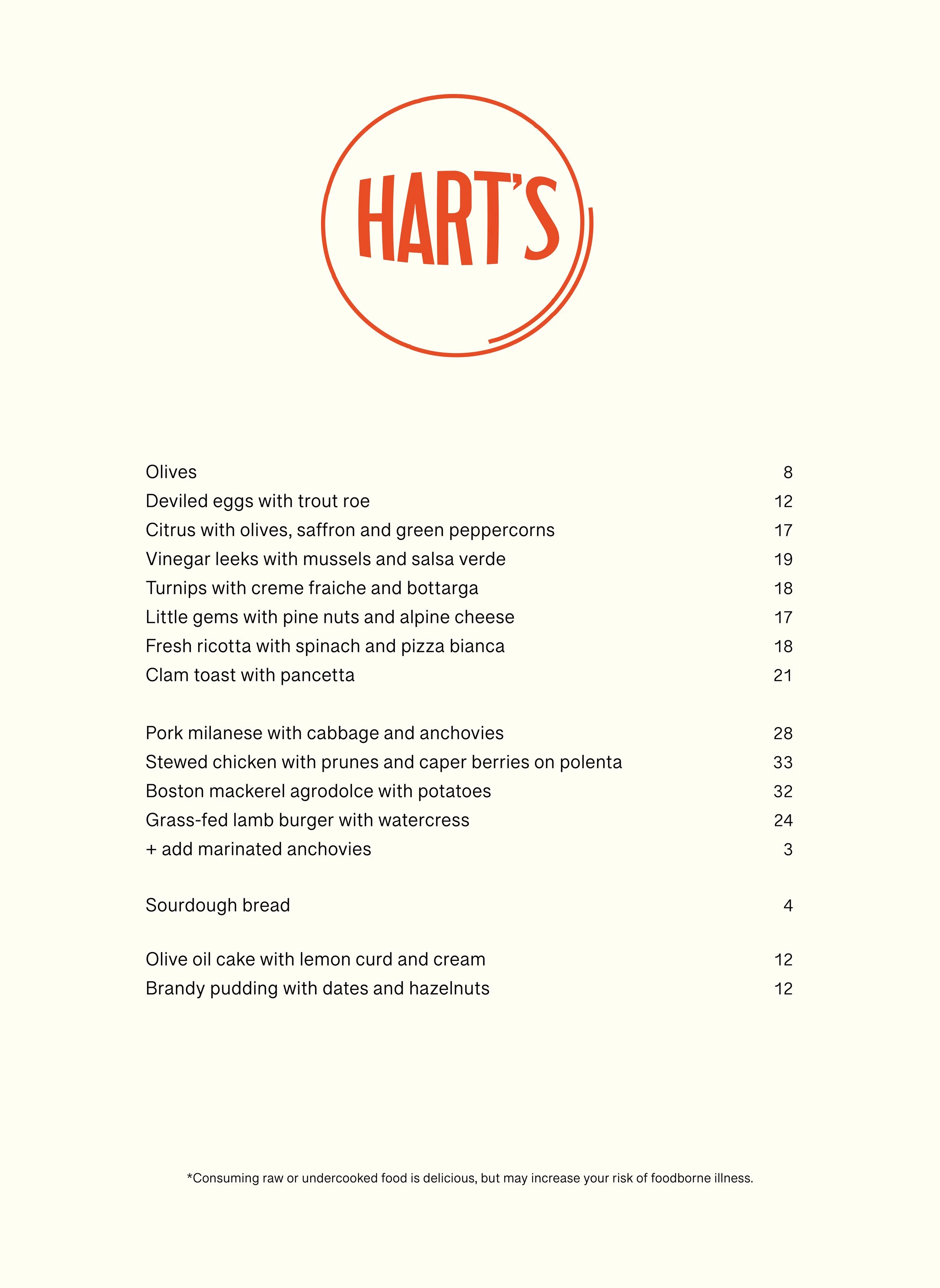 HART'S

Olives 8
Deviled eggs with trout roe 12
Citrus with olives, saffron and green peppercorns 17
Vinegar leeks with mussels and salsa verde 19
Turnips with creme fraiche and bottarga 18
Little gems with pine nuts and alpine cheese 17
Fresh ricotta with spinach and pizza bianca 18
Clam toast with pancetta 21

Pork milanese with cabbage and anchovies 28
Stewed chicken with prunes and caper berries on polenta 33
Boston mackerel agrodolce with potatoes 32
Grass-fed lamb burger with watercress 24
+ add marinated anchovies 3

Sourdough bread 4

Olive oil cake with lemon curd and cream 12
Brandy pudding with dates and hazelnuts 12

*Consuming raw or undercooked food is delicious, but may increase your risk of foodborne illness.